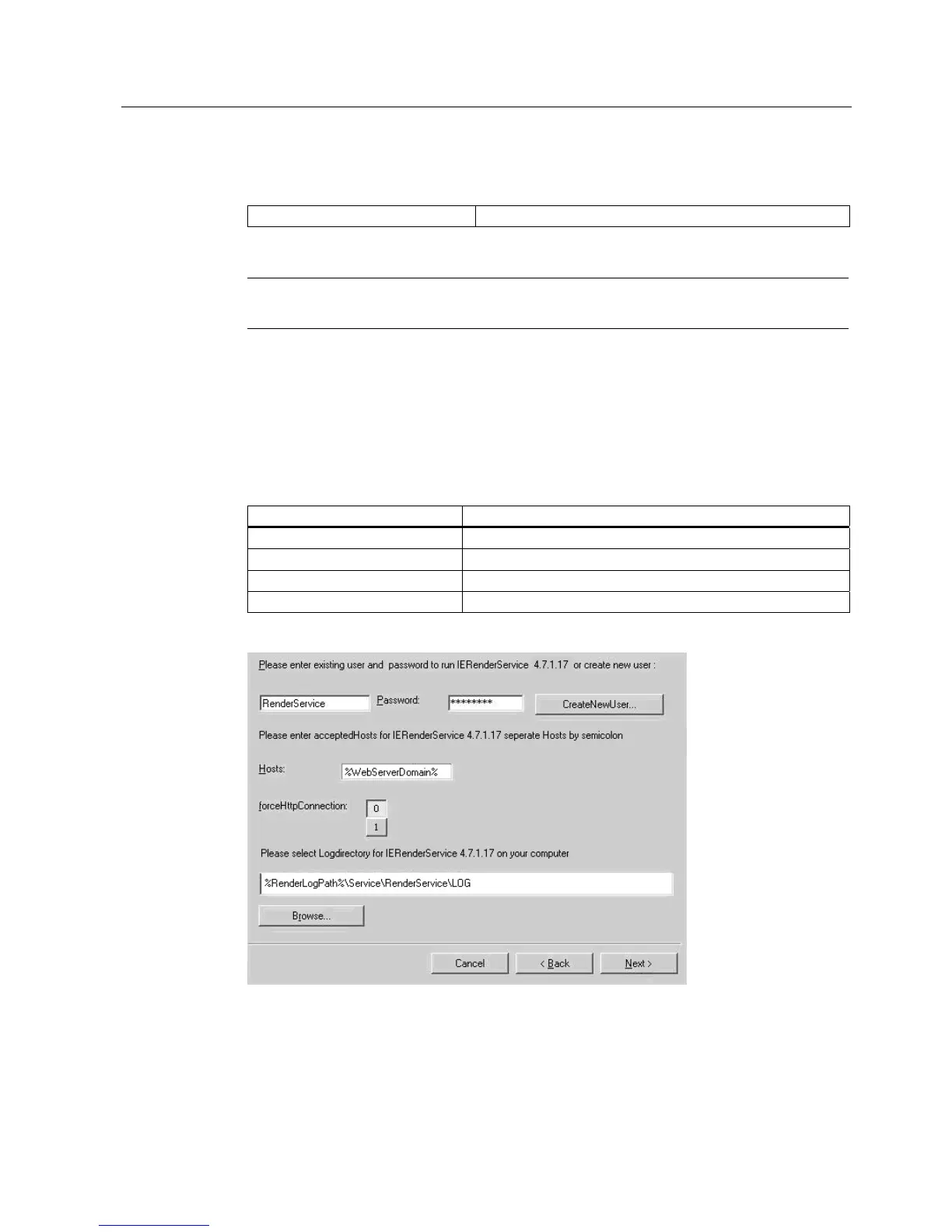 Please enter existing user and password to run IERenderService 4.7.1.17 or create new user :

RenderService Password: ******** CreateNewUser...

Please enter acceptedHosts for IERenderService 4.7.1.17 seperate Hosts by semicolon

Hosts: %WebServerDomain%

forceHttpConnection: 0 1

Please select Logdirectory for IERenderService 4.7.1.17 on your computer

%RenderLogPath%\Service\RenderService\LOG

Browse...

Cancel < Back Next >